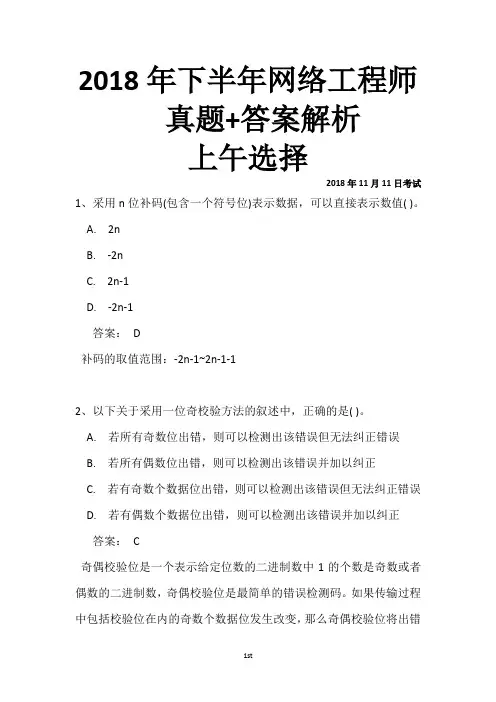 2018 年下半年网络工程师真题+答案解析
上午选择

2018 年 11 月 11 日考试

1、采用 n 位补码(包含一个符号位)表示数据，可以直接表示数值( )。

A. 2n

B. -2n

C. 2n-1

D. -2n-1

答案： D

补码的取值范围：-2n-1~2n-1-1

2、以下关于采用一位奇校验方法的叙述中，正确的是( )。

A. 若所有奇数位出错，则可以检测出该错误但无法纠正错误

B. 若所有偶数位出错，则可以检测出该错误并加以纠正

C. 若有奇数个数据位出错，则可以检测出该错误但无法纠正错误

D. 若有偶数个数据位出错，则可以检测出该错误并加以纠正

答案： C

奇偶校验位是一个表示给定位数的二进制数中 1 的个数是奇数或者偶数的二进制数，奇偶校验位是最简单的错误检测码。如果传输过程中包括校验位在内的奇数个数据位发生改变，那么奇偶校验位将出错

1st